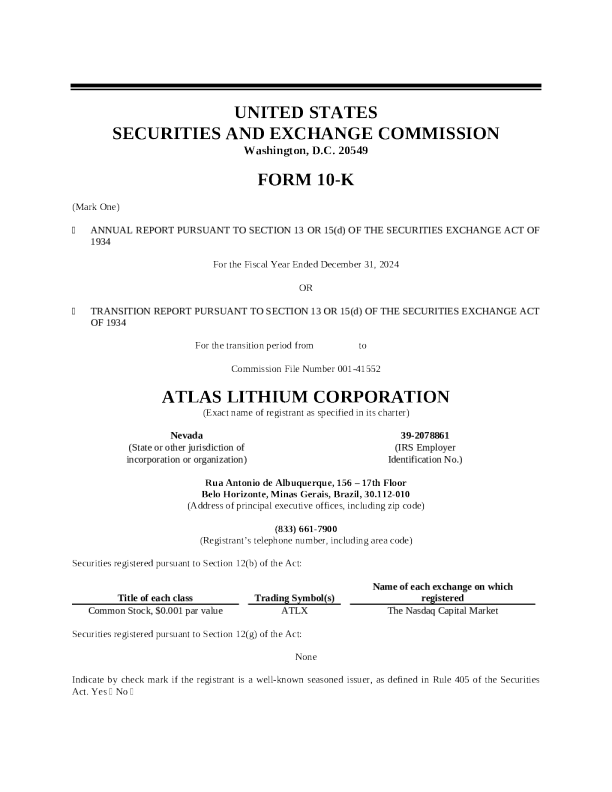 UNITED STATES
SECURITIES AND EXCHANGE COMMISSION
Washington, D.C. 20549

FORM 10-K

(Mark One)

☐ ANNUAL REPORT PURSUANT TO SECTION 13 OR 15(d) OF THE SECURITIES EXCHANGE ACT OF 1934

For the Fiscal Year Ended December 31, 2024

OR

☐ TRANSITION REPORT PURSUANT TO SECTION 13 OR 15(d) OF THE SECURITIES EXCHANGE ACT OF 1934

For the transition period from to

Commission File Number 001-41552

ATLAS LITHIUM CORPORATION
(Exact name of registrant as specified in its charter)

Nevada
(State or other jurisdiction of incorporation or organization)

39-2078861
(IRS Employer Identification No.)

Rua Antonio de Albuquerque, 156 – 17th Floor
Belo Horizonte, Minas Gerais, Brazil, 30.112-010
(Address of principal executive offices, including zip code)

(833) 661-7900
(Registrant's telephone number, including area code)

Securities registered pursuant to Section 12(b) of the Act:

| Title of each class | Trading Symbol(s) | Name of each exchange on which registered |
|---|---|---|
| Common Stock, $0.001 par value | ATLX | The Nasdaq Capital Market |

Securities registered pursuant to Section 12(g) of the Act:

None

Indicate by check mark if the registrant is a well-known seasoned issuer, as defined in Rule 405 of the Securities Act. Yes ☐ No ☐